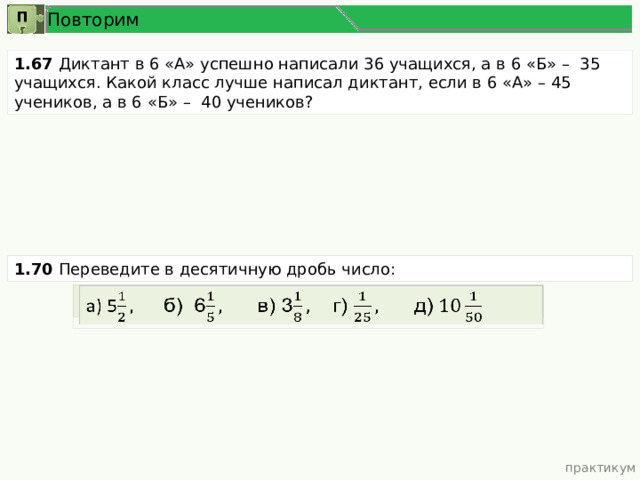 П
Повторим

**1.67** Диктант в 6 «А» успешно написали 36 учащихся, а в 6 «Б» – 35 учащихся. Какой класс лучше написал диктант, если в 6 «А» – 45 учеников, а в 6 «Б» – 40 учеников?

**1.70** Переведите в десятичную дробь число:

а) $5\frac{1}{2}$, б) $6\frac{1}{5}$, в) $3\frac{1}{8}$, г) $\frac{1}{25}$, д) $10\frac{1}{50}$

практикум